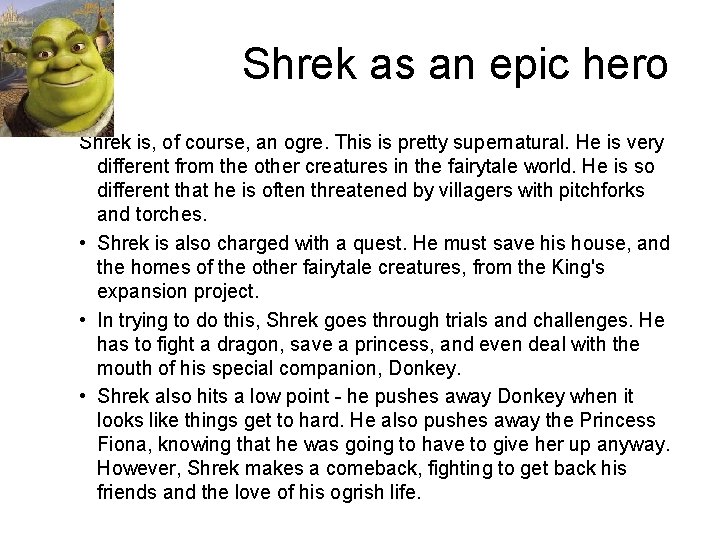 Shrek as an epic hero

Shrek is, of course, an ogre. This is pretty supernatural. He is very different from the other creatures in the fairytale world. He is so different that he is often threatened by villagers with pitchforks and torches.

• Shrek is also charged with a quest. He must save his house, and the homes of the other fairytale creatures, from the King's expansion project.

• In trying to do this, Shrek goes through trials and challenges. He has to fight a dragon, save a princess, and even deal with the mouth of his special companion, Donkey.

• Shrek also hits a low point - he pushes away Donkey when it looks like things get to hard. He also pushes away the Princess Fiona, knowing that he was going to have to give her up anyway. However, Shrek makes a comeback, fighting to get back his friends and the love of his ogrish life.